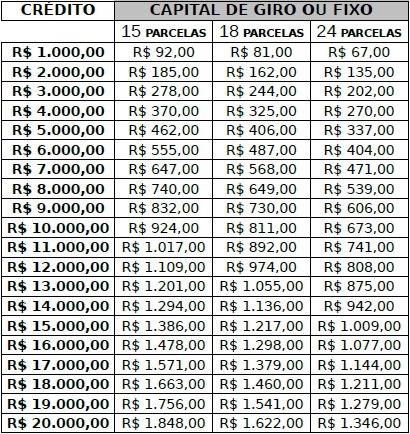 | CRÉDITO | CAPITAL DE GIRO OU FIXO | | |
|---|---|---|---|
| | 15 PARCELAS | 18 PARCELAS | 24 PARCELAS |
| R$ 1.000,00 | R$ 92,00 | R$ 81,00 | R$ 67,00 |
| R$ 2.000,00 | R$ 185,00 | R$ 162,00 | R$ 135,00 |
| R$ 3.000,00 | R$ 278,00 | R$ 244,00 | R$ 202,00 |
| R$ 4.000,00 | R$ 370,00 | R$ 325,00 | R$ 270,00 |
| R$ 5.000,00 | R$ 462,00 | R$ 406,00 | R$ 337,00 |
| R$ 6.000,00 | R$ 555,00 | R$ 487,00 | R$ 404,00 |
| R$ 7.000,00 | R$ 647,00 | R$ 568,00 | R$ 471,00 |
| R$ 8.000,00 | R$ 740,00 | R$ 649,00 | R$ 539,00 |
| R$ 9.000,00 | R$ 832,00 | R$ 730,00 | R$ 606,00 |
| R$ 10.000,00 | R$ 924,00 | R$ 811,00 | R$ 673,00 |
| R$ 11.000,00 | R$ 1.017,00 | R$ 892,00 | R$ 741,00 |
| R$ 12.000,00 | R$ 1.109,00 | R$ 974,00 | R$ 808,00 |
| R$ 13.000,00 | R$ 1.201,00 | R$ 1.055,00 | R$ 875,00 |
| R$ 14.000,00 | R$ 1.294,00 | R$ 1.136,00 | R$ 942,00 |
| R$ 15.000,00 | R$ 1.386,00 | R$ 1.217,00 | R$ 1.009,00 |
| R$ 16.000,00 | R$ 1.478,00 | R$ 1.298,00 | R$ 1.077,00 |
| R$ 17.000,00 | R$ 1.571,00 | R$ 1.379,00 | R$ 1.144,00 |
| R$ 18.000,00 | R$ 1.663,00 | R$ 1.460,00 | R$ 1.211,00 |
| R$ 19.000,00 | R$ 1.756,00 | R$ 1.541,00 | R$ 1.279,00 |
| R$ 20.000,00 | R$ 1.848,00 | R$ 1.622,00 | R$ 1.346,00 |